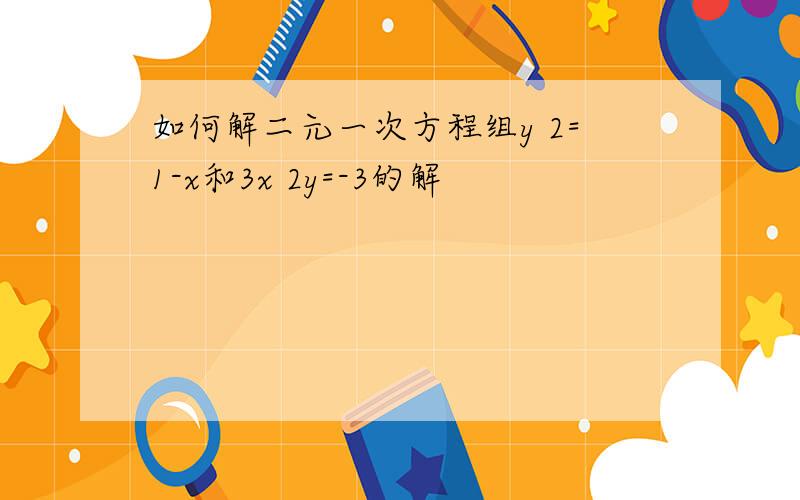 如何解二元一次方程组y 2=1-x和3x 2y=-3的解